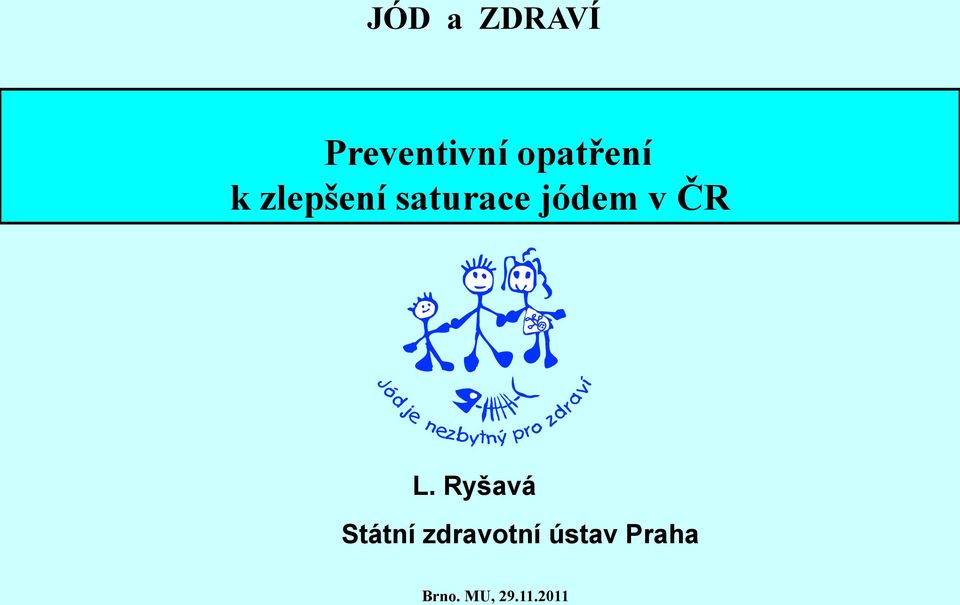 JÓD a ZDRAVÍ

Preventivní opatření
k zlepšení saturace jódem v ČR

Jód je nezbytný pro zdraví

L. Ryšavá

Státní zdravotní ústav Praha

Brno. MU, 29.11.2011